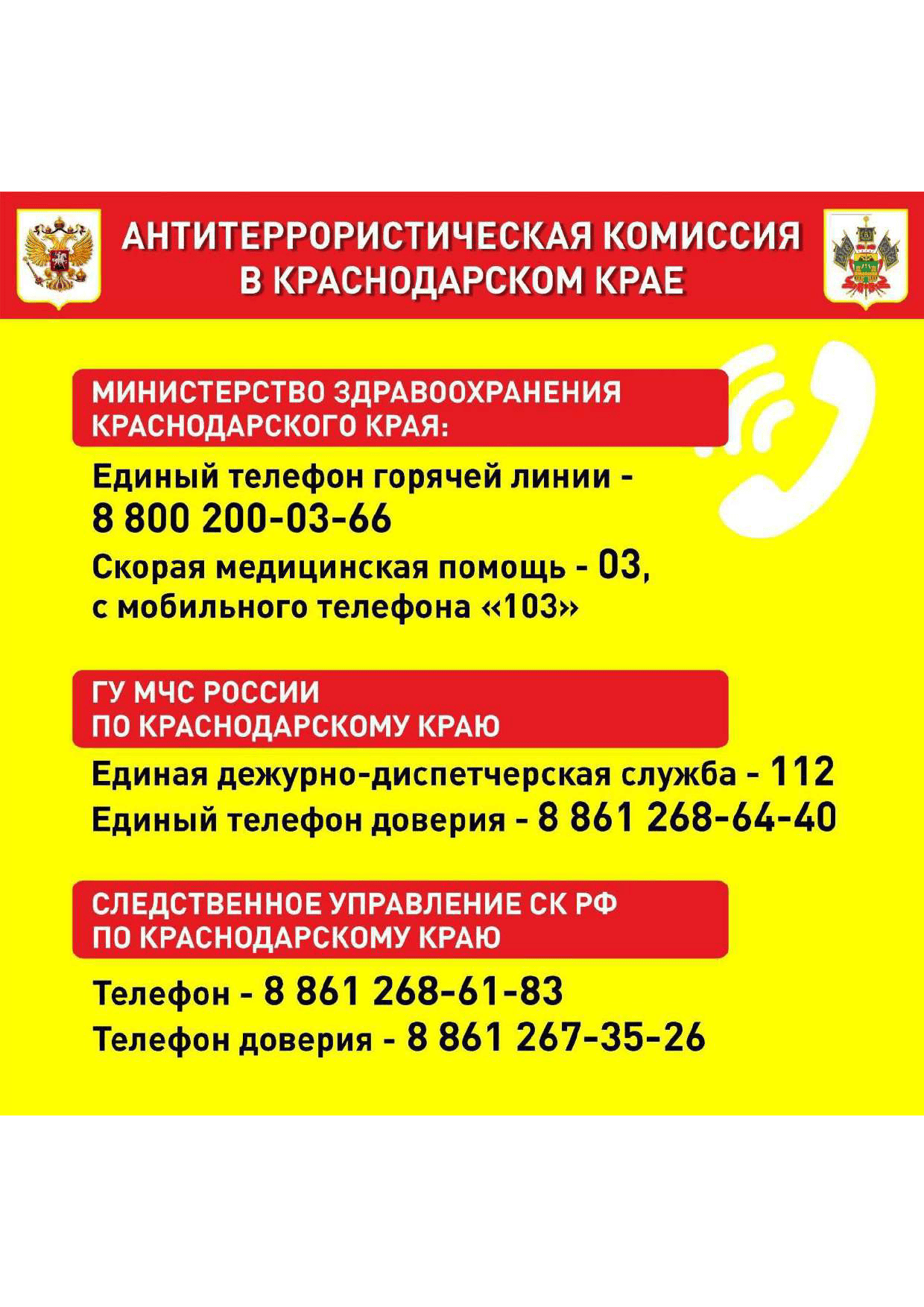 АНТИТЕРРОРИСТИЧЕСКАЯ КОМИССИЯ В КРАСНОДАРСКОМ КРАЕ

МИНИСТЕРСТВО ЗДРАВООХРАНЕНИЯ КРАСНОДАРСКОГО КРАЯ:

Единый телефон горячей линии - 8 800 200-03-66

Скорая медицинская помощь - 03, с мобильного телефона «103»

ГУ МЧС РОССИИ ПО КРАСНОДАРСКОМУ КРАЮ

Единая дежурно-диспетчерская служба - 112

Единый телефон доверия - 8 861 268-64-40

СЛЕДСТВЕННОЕ УПРАВЛЕНИЕ СК РФ ПО КРАСНОДАРСКОМУ КРАЮ

Телефон - 8 861 268-61-83

Телефон доверия - 8 861 267-35-26